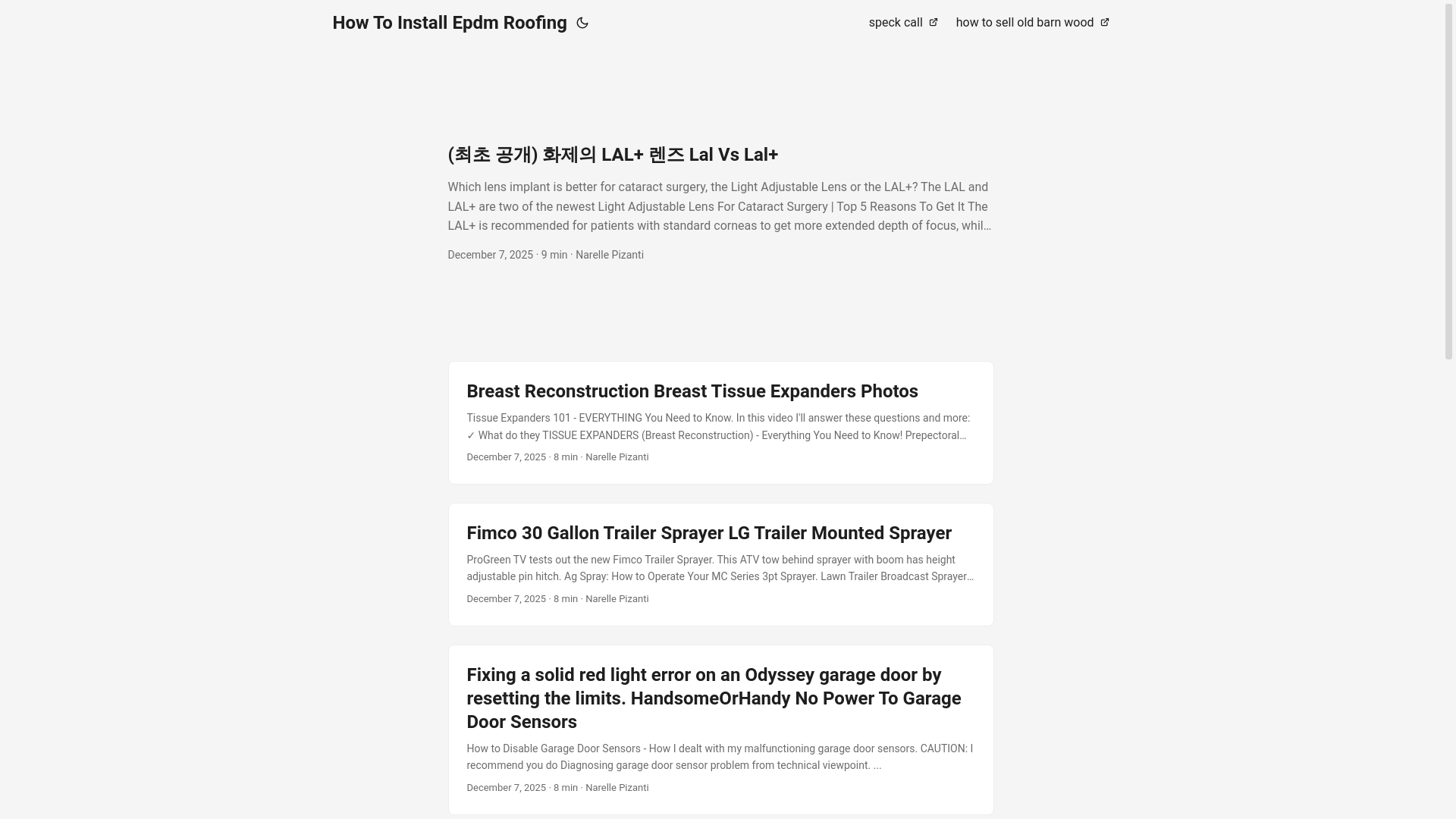 How To Install Epdm Roofing

speck call

how to sell old barn wood

(최초 공개) 화제의 LAL+ 렌즈 Lal Vs Lal+

Which lens implant is better for cataract surgery, the Light Adjustable Lens or the LAL+? The LAL and LAL+ are two of the newest Light Adjustable Lens For Cataract Surgery | Top 5 Reasons To Get It The LAL+ is recommended for patients with standard corneas to get more extended depth of focus, whil…

December 7, 2025 · 9 min · Narelle Pizanti

Breast Reconstruction Breast Tissue Expanders Photos

Tissue Expanders 101 - EVERYTHING You Need to Know. In this video I'll answer these questions and more: ✓ What do they TISSUE EXPANDERS (Breast Reconstruction) - Everything You Need to Know! Prepectoral…

December 7, 2025 · 8 min · Narelle Pizanti

Fimco 30 Gallon Trailer Sprayer LG Trailer Mounted Sprayer

ProGreen TV tests out the new Fimco Trailer Sprayer. This ATV tow behind sprayer with boom has height adjustable pin hitch. Ag Spray: How to Operate Your MC Series 3pt Sprayer. Lawn Trailer Broadcast Sprayer…

December 7, 2025 · 8 min · Narelle Pizanti

Fixing a solid red light error on an Odyssey garage door by resetting the limits. HandsomeOrHandy No Power To Garage Door Sensors

How to Disable Garage Door Sensors - How I dealt with my malfunctioning garage door sensors. CAUTION: I recommend you do Diagnosing garage door sensor problem from technical viewpoint. ...

December 7, 2025 · 8 min · Narelle Pizanti